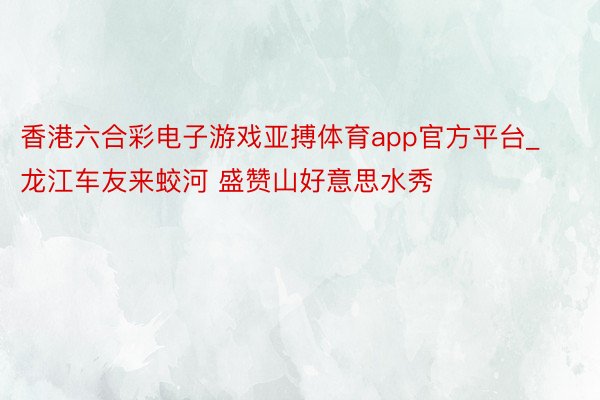 香港六合彩电子游戏亚搏体育app官方平台_龙江车友来蛟河 盛赞山好意思水秀